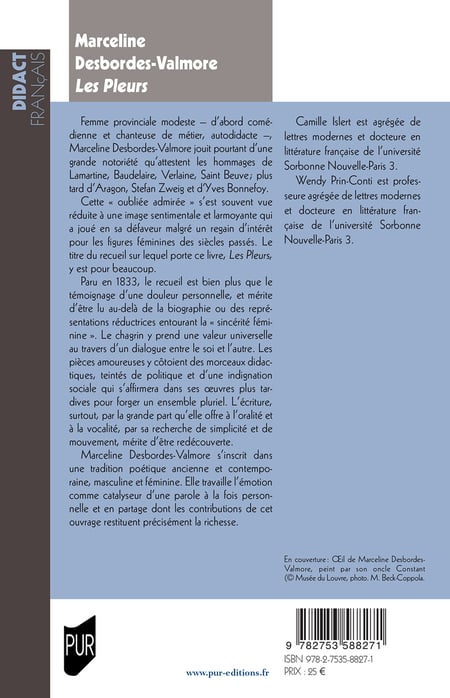 DIDACT FRANÇAIS

Marceline Desbordes-Valmore
Les Pleurs

Femme provinciale modeste – d'abord comédienne et chanteuse de métier, autodidacte –, Marceline Desbordes-Valmore jouit pourtant d'une grande notoriété qu'attestent les hommages de Lamartine, Baudelaire, Verlaine, Saint Beuve; plus tard d'Aragon, Stefan Zweig et d'Yves Bonnefoy.

Cette « oubliée admirée » s'est souvent vue réduite à une image sentimentale et larmoyante qui a joué en sa défaveur malgré un regain d'intérêt pour les figures féminines des siècles passés. Le titre du recueil sur lequel porte ce livre, Les Pleurs, y est pour beaucoup.

Paru en 1833, le recueil est bien plus que le témoignage d'une douleur personnelle, et mérite d'être lu au-delà de la biographie ou des représentations réductrices entourant la « sincérité féminine ». Le chagrin y prend une valeur universelle au travers d'un dialogue entre le soi et l'autre. Les pièces amoureuses y côtoient des morceaux didactiques, teintés de politique et d'une indignation sociale qui s'affirmera dans ses œuvres plus tardives pour forger un ensemble pluriel. L'écriture, surtout, par la grande part qu'elle offre à l'oralité et à la vocalité, par sa recherche de simplicité et de mouvement, mérite d'être redécouverte.

Marceline Desbordes-Valmore s'inscrit dans une tradition poétique ancienne et contemporaine, masculine et féminine. Elle travaille l'émotion comme catalyseur d'une parole à la fois personnelle et en partage dont les contributions de cet ouvrage restituent précisément la richesse.

Camille Islert est agrégée de lettres modernes et docteure en littérature française de l'université Sorbonne Nouvelle-Paris 3.

Wendy Prin-Conti est professeure agrégée de lettres modernes et docteure en littérature française de l'université Sorbonne Nouvelle-Paris 3.

En couverture : Œil de Marceline Desbordes-Valmore, peint par son oncle Constant (© Musée du Louvre, photo. M. Beck-Coppola.

PUR

www.pur-editions.fr

9 782753 588271
ISBN 978-2-7535-8827-1
PRIX : 25 €